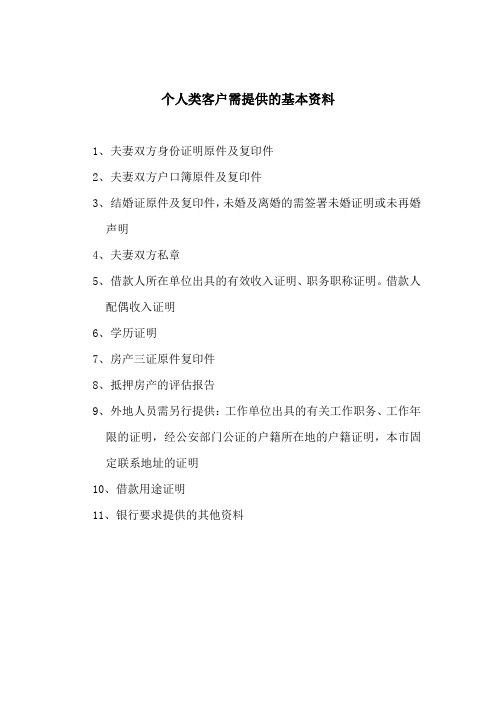 个人类客户需提供的基本资料

1、夫妻双方身份证明原件及复印件

2、夫妻双方户口簿原件及复印件

3、结婚证原件及复印件，未婚及离婚的需签署未婚证明或未再婚声明

4、夫妻双方私章

5、借款人所在单位出具的有效收入证明、职务职称证明。借款人配偶收入证明

6、学历证明

7、房产三证原件复印件

8、抵押房产的评估报告

9、外地人员需另行提供：工作单位出具的有关工作职务、工作年限的证明，经公安部门公证的户籍所在地的户籍证明，本市固定联系地址的证明

10、借款用途证明

11、银行要求提供的其他资料